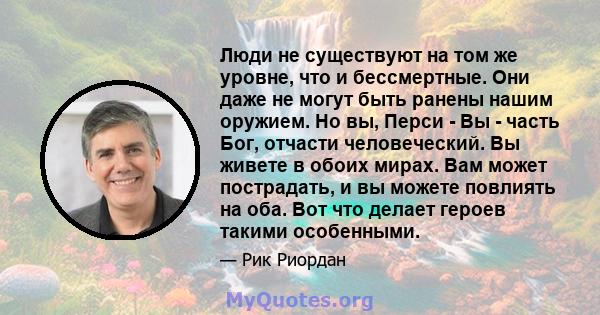 Люди не существуют на том же уровне, что и бессмертные. Они даже не могут быть ранены нашим оружием. Но вы, Перси - Вы - часть Бог, отчасти человеческий. Вы живете в обоих мирах. Вам может пострадать, и вы можете повлиять на оба. Вот что делает героев такими особенными.

— Рик Риордан

MyQuotes.org